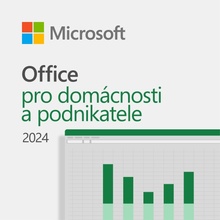 Microsoft

Office
pro domácnosti
a podnikatele

2024